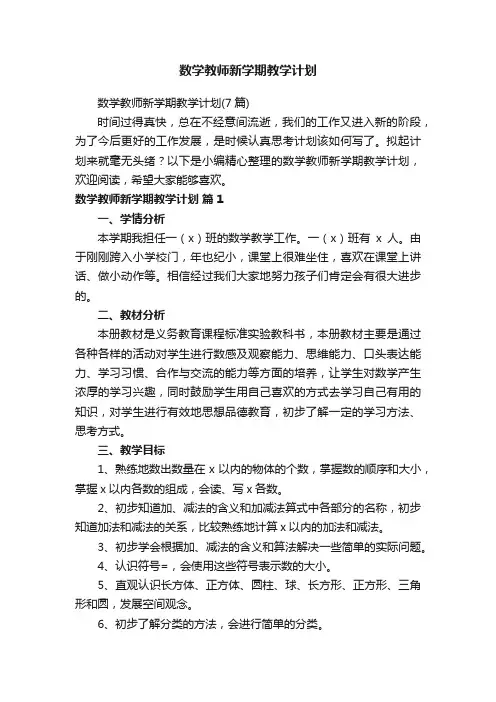 数学教师新学期教学计划

数学教师新学期教学计划(7 篇)

时间过得真快，总在不经意间流逝，我们的工作又进入新的阶段，为了今后更好的工作发展，是时候认真思考计划该如何写了。拟起计划来就毫无头绪？以下是小编精心整理的数学教师新学期教学计划，欢迎阅读，希望大家能够喜欢。

数学教师新学期教学计划 篇 1

一、学情分析

本学期我担任一（x）班的数学教学工作。一（x）班有 x 人。由于刚刚跨入小学校门，年也纪小，课堂上很难坐住，喜欢在课堂上讲话、做小动作等。相信经过我们大家地努力孩子们肯定会有很大进步的。

二、教材分析

本册教材是义务教育课程标准实验教科书，本册教材主要是通过各种各样的活动对学生进行数感及观察能力、思维能力、口头表达能力、学习习惯、合作与交流的能力等方面的培养，让学生对数学产生浓厚的学习兴趣，同时鼓励学生用自己喜欢的方式去学习自己有用的知识，对学生进行有效地思想品德教育，初步了解一定的学习方法、思考方式。

三、教学目标

1、熟练地数出数量在 x 以内的物体的个数，掌握数的顺序和大小，掌握 x 以内各数的组成，会读、写 x 各数。

2、初步知道加、减法的含义和加减法算式中各部分的名称，初步知道加法和减法的关系，比较熟练地计算 x 以内的加法和减法。

3、初步学会根据加、减法的含义和算法解决一些简单的实际问题。

4、认识符号=，会使用这些符号表示数的大小。

5、直观认识长方体、正方体、圆柱、球、长方形、正方形、三角形和圆，发展空间观念。

6、初步了解分类的方法，会进行简单的分类。